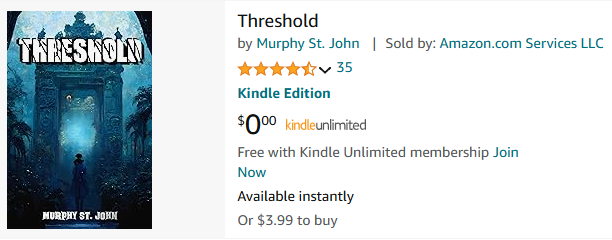 THRESHOLD

MURPHY ST. JOHN

Threshold

by Murphy St. John | Sold by: Amazon.com Services LLC

35

Kindle Edition

$0^{00}$ kindleunlimited

Free with Kindle Unlimited membership Join Now

Available instantly

Or $3.99 to buy